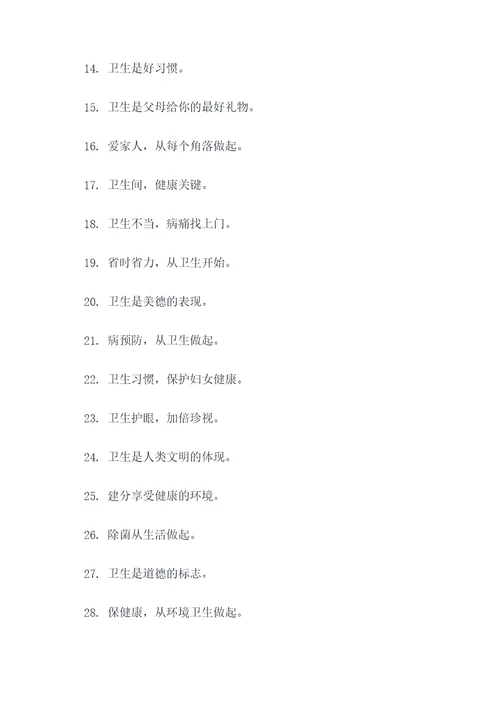 14. 卫生是好习惯。

15. 卫生是父母给你的最好礼物。

16. 爱家人，从每个角落做起。

17. 卫生间，健康关键。

18. 卫生不当，病痛找上门。

19. 省时省力，从卫生开始。

20. 卫生是美德的表现。

21. 病预防，从卫生做起。

22. 卫生习惯，保护妇女健康。

23. 卫生护眼，加倍珍视。

24. 卫生是人类文明的体现。

25. 建分享受健康的环境。

26. 除菌从生活做起。

27. 卫生是道德的标志。

28. 保健康，从环境卫生做起。